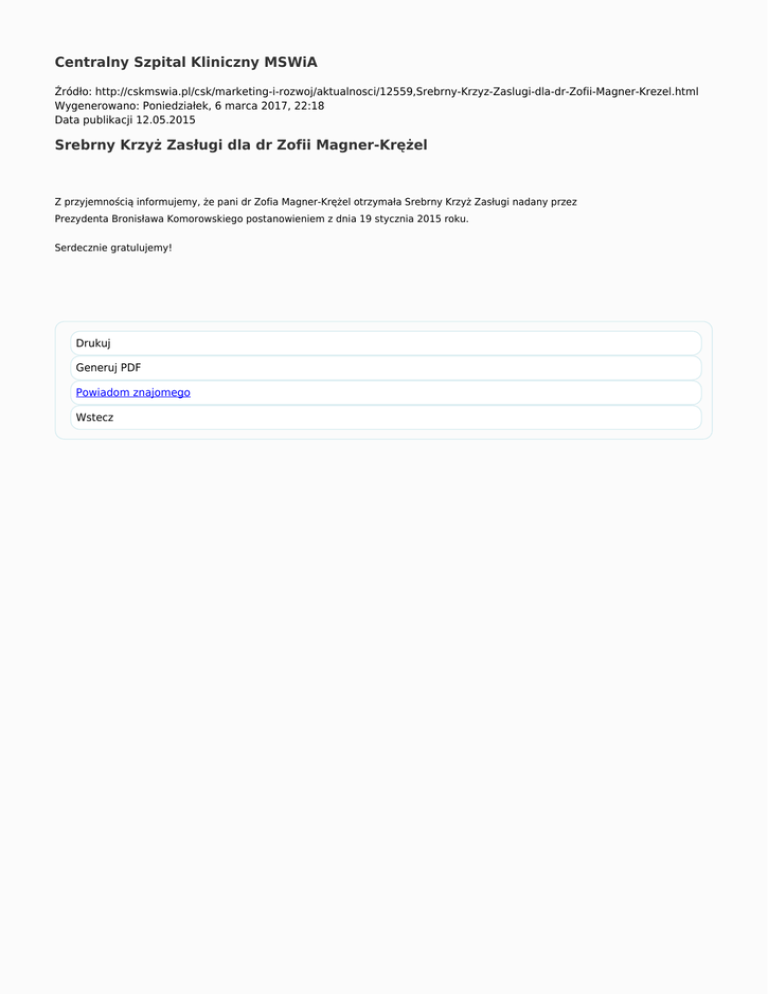 Centralny Szpital Kliniczny MSWiA

Źródło: http://cskmswia.pl/csk/marketing-i-rozwoj/aktualnosci/12559,Srebrny-Krzyz-Zaslugi-dla-dr-Zofii-Magner-Krezel.html
Wygenerowano: Poniedziałek, 6 marca 2017, 22:18
Data publikacji 12.05.2015

Srebrny Krzyż Zasługi dla dr Zofii Magner-Krężel

Z przyjemnością informujemy, że pani dr Zofia Magner-Krężel otrzymała Srebrny Krzyż Zasługi nadany przez Prezydenta Bronisława Komorowskiego postanowieniem z dnia 19 stycznia 2015 roku.

Serdecznie gratulujemy!

Drukuj
Generuj PDF
Powiadom znajomego
Wstecz